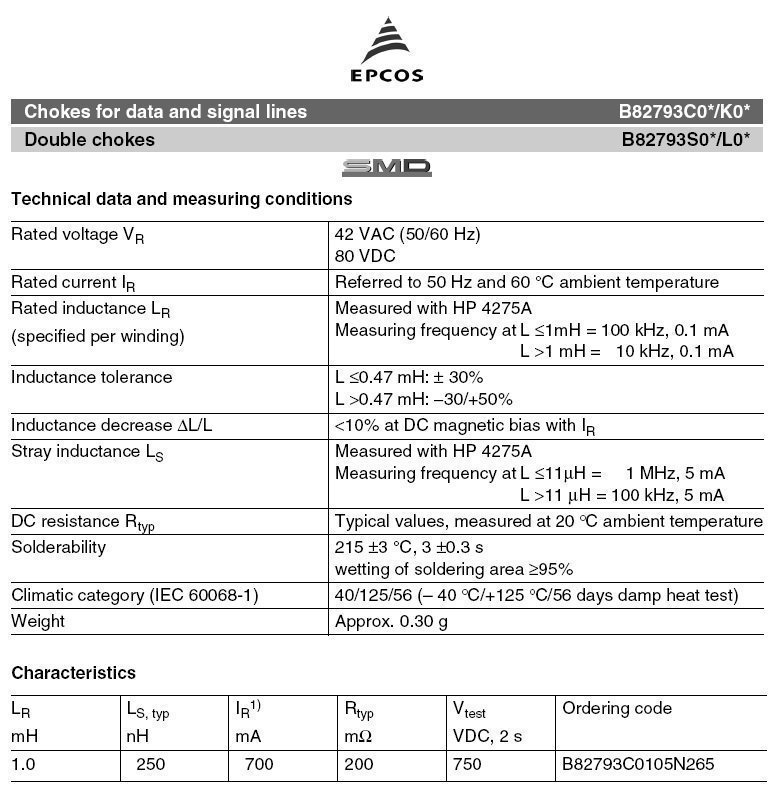 EPCOS

Chokes for data and signal lines B82793C0*/K0*

Double chokes B82793S0*/L0*

SMD

Technical data and measuring conditions

| | |
|---|---|
| Rated voltage $V_R$ | 42 VAC (50/60 Hz) 80 VDC |
| Rated current $I_R$ | Referred to 50 Hz and 60 °C ambient temperature |
| Rated inductance $L_R$ (specified per winding) | Measured with HP 4275A Measuring frequency at L ≤1mH = 100 kHz, 0.1 mA L >1 mH = 10 kHz, 0.1 mA |
| Inductance tolerance | L ≤0.47 mH: ± 30% L >0.47 mH: –30/+50% |
| Inductance decrease ΔL/L | <10% at DC magnetic bias with $I_R$ |
| Stray inductance $L_S$ | Measured with HP 4275A Measuring frequency at L ≤11μH = 1 MHz, 5 mA L >11 μH = 100 kHz, 5 mA |
| DC resistance $R_{typ}$ | Typical values, measured at 20 °C ambient temperature |
| Solderability | 215 ±3 °C, 3 ±0.3 s wetting of soldering area ≥95% |
| Climatic category (IEC 60068-1) | 40/125/56 (– 40 °C/+125 °C/56 days damp heat test) |
| Weight | Approx. 0.30 g |

Characteristics

| $L_R$ mH | $L_{S, typ}$ nH | $I_R$$^{1)}$ mA | $R_{typ}$ mΩ | $V_{test}$ VDC, 2 s | Ordering code |
|---|---|---|---|---|---|
| 1.0 | 250 | 700 | 200 | 750 | B82793C0105N265 |